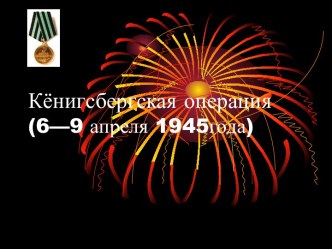 Кёнигсбергская операция (6—9 апреля 1945года)